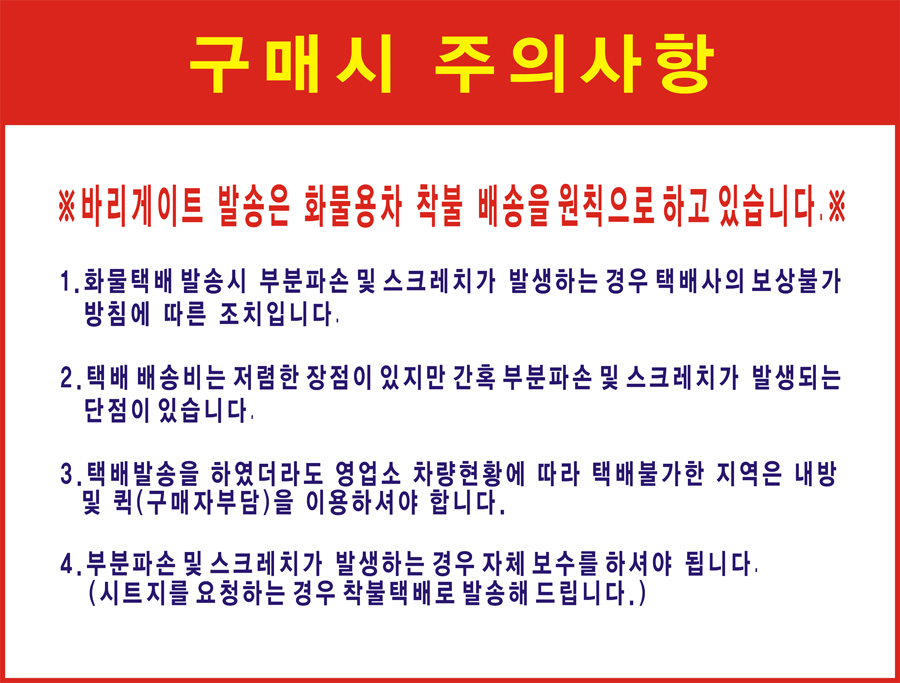 구매시 주의사항

※바리게이트 발송은 화물용차 착불 배송을 원칙으로 하고 있습니다.※

1.화물택배 발송시 부분파손 및 스크레치가 발생하는 경우 택배사의 보상불가 방침에 따른 조치입니다.

2.택배 배송비는 저렴한 장점이 있지만 간혹 부분파손 및 스크레치가 발생되는 단점이 있습니다.

3.택배발송을 하였더라도 영업소 차량현황에 따라 택배불가한 지역은 내방 및 퀵(구매자부담)을 이용하셔야 합니다.

4.부분파손 및 스크레치가 발생하는 경우 자체 보수를 하셔야 됩니다.
(시트지를 요청하는 경우 착불택배로 발송해 드립니다.)